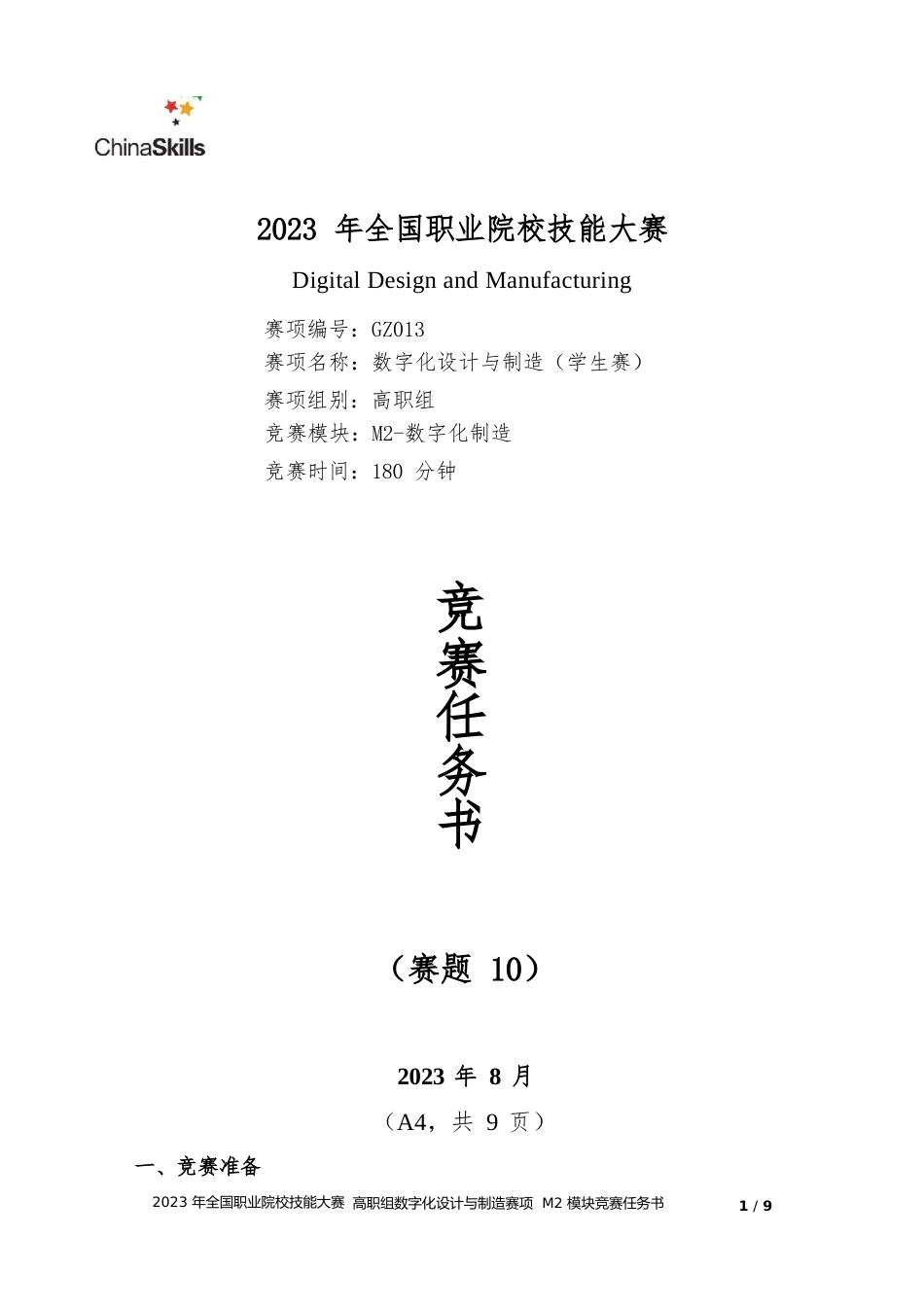 ChinaSkills

2023 年全国职业院校技能大赛

Digital Design and Manufacturing

赛项编号：GZ013
赛项名称：数字化设计与制造（学生赛）
赛项组别：高职组
竞赛模块：M2-数字化制造
竞赛时间：180 分钟

竞赛任务书

（赛题 10）

2023 年 8 月

（A4，共 9 页）

一、竞赛准备

2023 年全国职业院校技能大赛 高职组数字化设计与制造赛项 M2 模块竞赛任务书 1 / 9